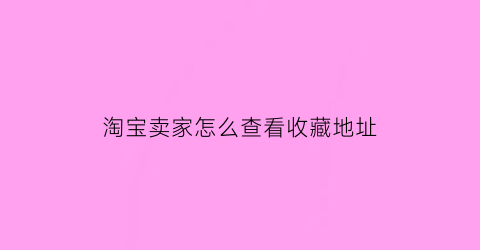 淘宝卖家怎么查看收藏地址